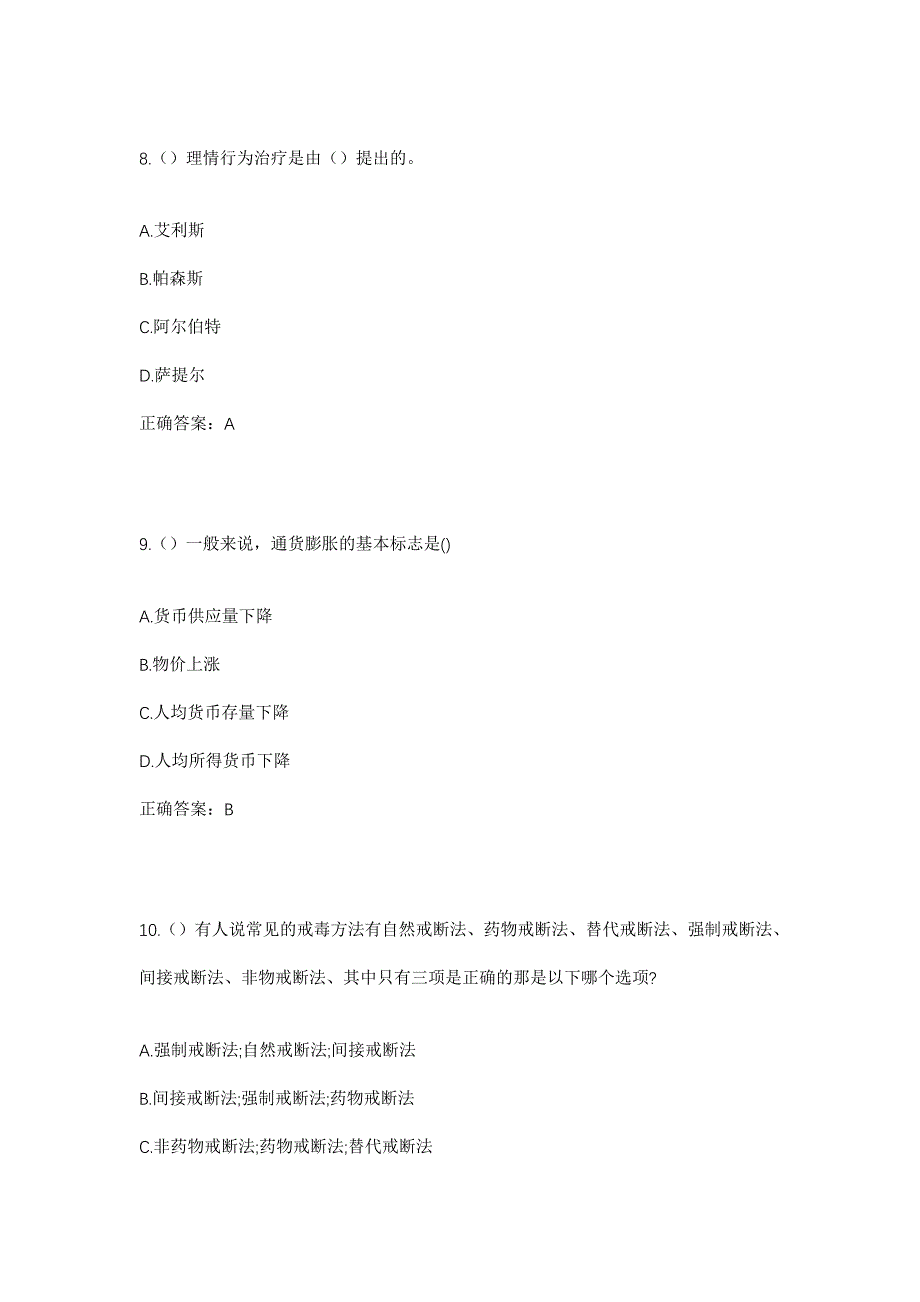 8.（）理情行为治疗是由（）提出的。

A.艾利斯

B.帕森斯

C.阿尔伯特

D.萨提尔

正确答案：A

9.（）一般来说，通货膨胀的基本标志是()

A.货币供应量下降

B.物价上涨

C.人均货币存量下降

D.人均所得货币下降

正确答案：B

10.（）有人说常见的戒毒方法有自然戒断法、药物戒断法、替代戒断法、强制戒断法、间接戒断法、非物戒断法、其中只有三项是正确的那是以下哪个选项?

A.强制戒断法;自然戒断法;间接戒断法

B.间接戒断法;强制戒断法;药物戒断法

C.非药物戒断法;药物戒断法;替代戒断法